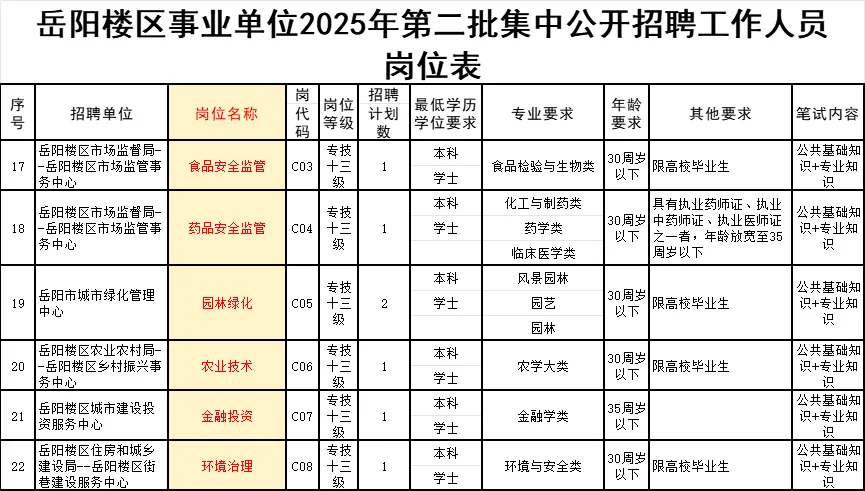 岳阳楼区事业单位2025年第二批集中公开招聘工作人员岗位表

| 序号 | 招聘单位 | 岗位名称 | 岗代码 | 岗位等级 | 招聘计划数 | 最低学历学位要求 | 专业要求 | 年龄要求 | 其他要求 | 笔试内容 |
|---|---|---|---|---|---|---|---|---|---|---|
| 17 | 岳阳楼区市场监督局--岳阳楼区市场监管事务中心 | 食品安全监管 | C03 | 专技十三级 | 1 | 本科 学士 | 食品检验与生物类 | 30周岁以下 | 限高校毕业生 | 公共基础知识+专业知识 |
| 18 | 岳阳楼区市场监督局--岳阳楼区市场监管事务中心 | 药品安全监管 | C04 | 专技十三级 | 1 | 本科 学士 | 化工与制药类 药学类 临床医学类 | 30周岁以下 | 具有执业药师证、执业中药师证、执业医师证之一者，年龄放宽至35周岁以下 | 公共基础知识+专业知识 |
| 19 | 岳阳市城市绿化管理中心 | 园林绿化 | C05 | 专技十三级 | 2 | 本科 学士 | 风景园林 园艺 园林 | 30周岁以下 | 限高校毕业生 | 公共基础知识+专业知识 |
| 20 | 岳阳楼区农业农村局--岳阳楼区乡村振兴事务中心 | 农业技术 | C06 | 专技十三级 | 1 | 本科 学士 | 农学大类 | 30周岁以下 | 限高校毕业生 | 公共基础知识+专业知识 |
| 21 | 岳阳楼区城市建设投资服务中心 | 金融投资 | C07 | 专技十三级 | 1 | 本科 学士 | 金融学类 | 35周岁以下 |  | 公共基础知识+专业知识 |
| 22 | 岳阳楼区住房和城乡建设局--岳阳楼区街巷建设服务中心 | 环境治理 | C08 | 专技十三级 | 1 | 本科 学士 | 环境与安全类 | 30周岁以下 | 限高校毕业生 | 公共基础知识+专业知识 |